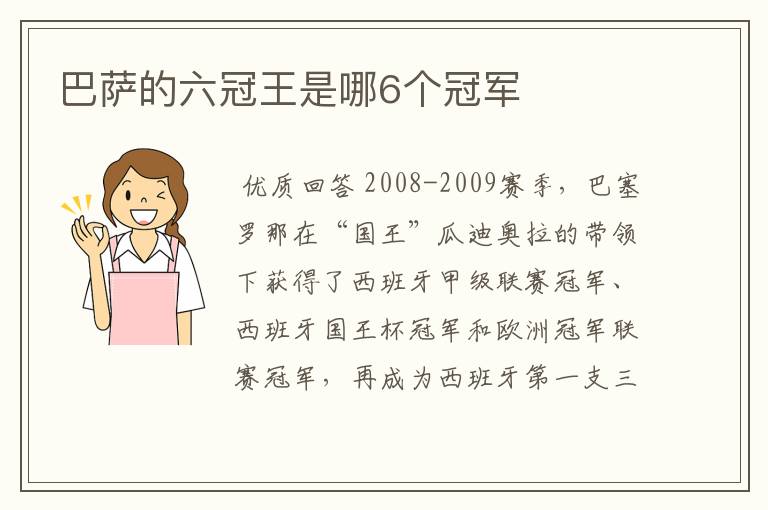 巴萨的六冠王是哪6个冠军

优质回答 2008-2009赛季，巴塞罗那在“国王”瓜迪奥拉的带领下获得了西班牙甲级联赛冠军、西班牙国王杯冠军和欧洲冠军联赛冠军，再成为西班牙第一支三